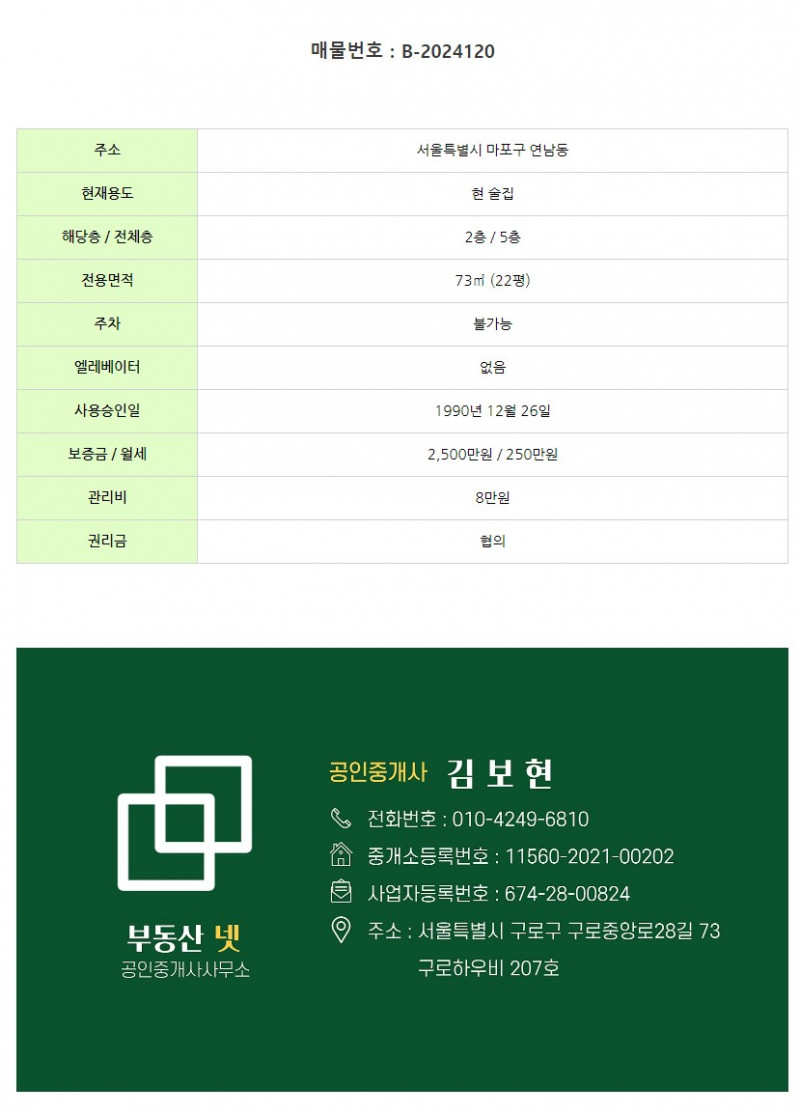 매물번호 : B-2024120

| 주소 | 서울특별시 마포구 연남동 |
|---|---|
| 현재용도 | 현 술집 |
| 해당층 / 전체층 | 2층 / 5층 |
| 전용면적 | 73㎡ (22평) |
| 주차 | 불가능 |
| 엘레베이터 | 없음 |
| 사용승인일 | 1990년 12월 26일 |
| 보증금 / 월세 | 2,500만원 / 250만원 |
| 관리비 | 8만원 |
| 권리금 | 협의 |

부동산 넷
공인중개사사무소

공인중개사 김 보 현

전화번호 : 010-4249-6810

중개소등록번호 : 11560-2021-00202

사업자등록번호 : 674-28-00824

주소 : 서울특별시 구로구 구로중앙로28길 73
구로하우비 207호